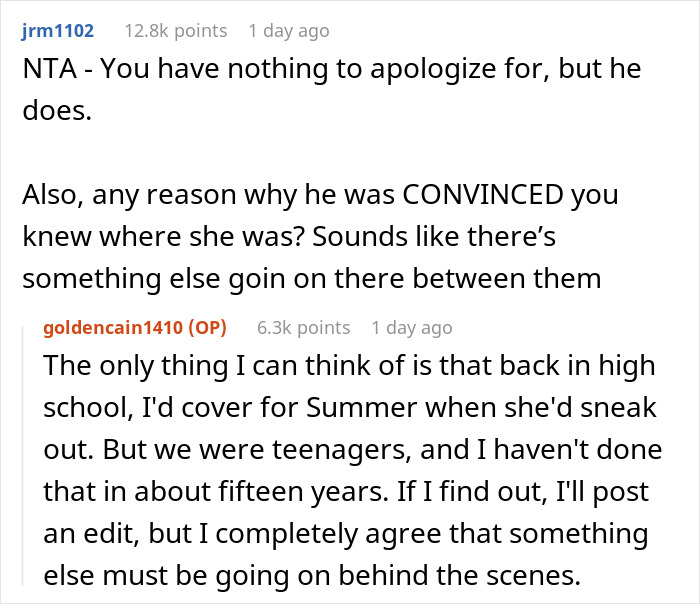 jrm1102 12.8k points 1 day ago

NTA - You have nothing to apologize for, but he does.

Also, any reason why he was CONVINCED you knew where she was? Sounds like there’s something else goin on there between them

goldencain1410 (OP) 6.3k points 1 day ago

The only thing I can think of is that back in high school, I'd cover for Summer when she'd sneak out. But we were teenagers, and I haven't done that in about fifteen years. If I find out, I'll post an edit, but I completely agree that something else must be going on behind the scenes.